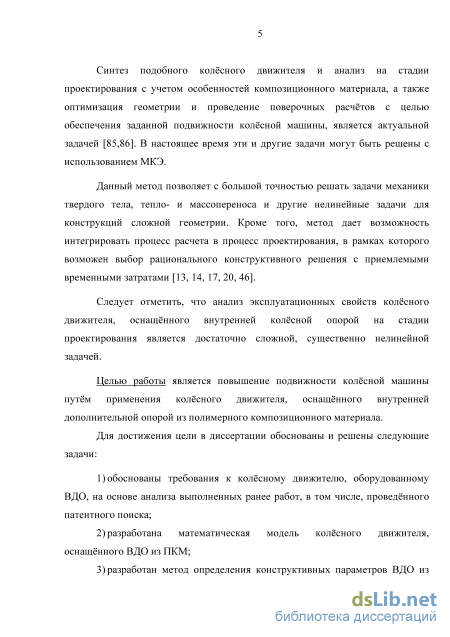 5

Синтез подобного колёсного движителя и анализ на стадии проектирования с учетом особенностей композиционного материала, а также оптимизация геометрии и проведение поверочных расчётов с целью обеспечения заданной подвижности колёсной машины, является актуальной задачей [85,86]. В настоящее время эти и другие задачи могут быть решены с использованием МКЭ.

Данный метод позволяет с большой точностью решать задачи механики твердого тела, тепло- и массопереноса и другие нелинейные задачи для конструкций сложной геометрии. Кроме того, метод дает возможность интегрировать процесс расчета в процесс проектирования, в рамках которого возможен выбор рационального конструктивного решения с приемлемыми временными затратами [13, 14, 17, 20, 46].

Следует отметить, что анализ эксплуатационных свойств колёсного движителя, оснащённого внутренней колёсной опорой на стадии проектирования является достаточно сложной, существенно нелинейной задачей.

Целью работы является повышение подвижности колёсной машины путём применения колёсного движителя, оснащённого внутренней дополнительной опорой из полимерного композиционного материала.

Для достижения цели в диссертации обоснованы и решены следующие задачи:

1) обоснованы требования к колёсному движителю, оборудованному ВДО, на основе анализа выполненных ранее работ, в том числе, проведённого патентного поиска;

2) разработана математическая модель колёсного движителя, оснащённого ВДО из ПКМ;

3) разработан метод определения конструктивных параметров ВДО из

dsLib.net
библиотека диссертаций